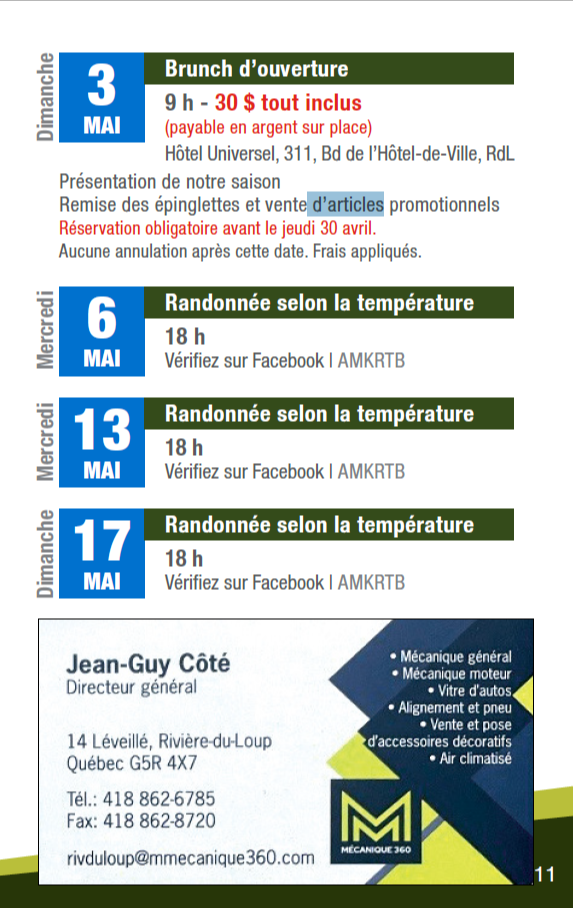 Dimanche
3
MAI
Brunch d'ouverture
9 h - 30 $ tout inclus
(payable en argent sur place)
Hôtel Universel, 311, Bd de l'Hôtel-de-Ville, RdL
Présentation de notre saison
Remise des épinglettes et vente d'articles promotionnels
Réservation obligatoire avant le jeudi 30 avril.
Aucune annulation après cette date. Frais appliqués.

Mercredi
6
MAI
Randonnée selon la température
18 h
Vérifiez sur Facebook I AMKRTB

Mercredi
13
MAI
Randonnée selon la température
18 h
Vérifiez sur Facebook I AMKRTB

Dimanche
17
MAI
Randonnée selon la température
18 h
Vérifiez sur Facebook I AMKRTB

Jean-Guy Côté
Directeur général

14 Léveillé, Rivière-du-Loup
Québec G5R 4X7

Tél.: 418 862-6785
Fax: 418 862-8720

rivduloup@mmecanique360.com

• Mécanique général
• Mécanique moteur
• Vitre d'autos
• Alignement et pneu
• Vente et pose d'accessoires décoratifs
• Air climatisé

MÉCANIQUE 360

11